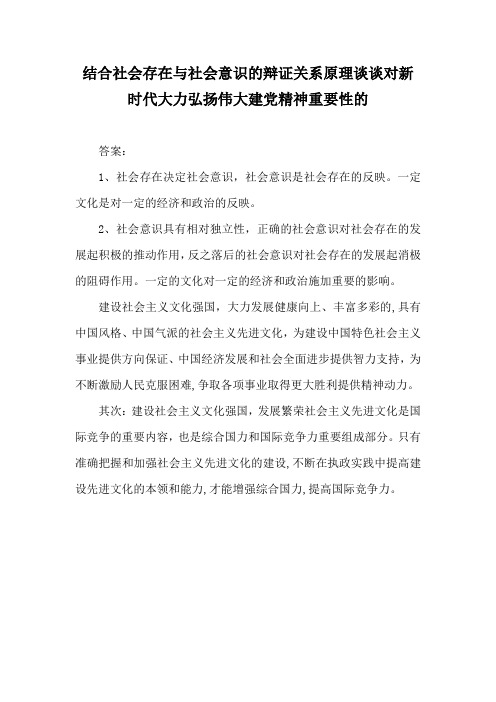 结合社会存在与社会意识的辩证关系原理谈谈对新时代大力弘扬伟大建党精神重要性的

答案：

1、社会存在决定社会意识，社会意识是社会存在的反映。一定文化是对一定的经济和政治的反映。

2、社会意识具有相对独立性，正确的社会意识对社会存在的发展起积极的推动作用，反之落后的社会意识对社会存在的发展起消极的阻碍作用。一定的文化对一定的经济和政治施加重要的影响。

建设社会主义文化强国，大力发展健康向上、丰富多彩的，具有中国风格、中国气派的社会主义先进文化，为建设中国特色社会主义事业提供方向保证、中国经济发展和社会全面进步提供智力支持，为不断激励人民克服困难，争取各项事业取得更大胜利提供精神动力。

其次：建设社会主义文化强国，发展繁荣社会主义先进文化是国际竞争的重要内容，也是综合国力和国际竞争力重要组成部分。只有准确把握和加强社会主义先进文化的建设，不断在执政实践中提高建设先进文化的本领和能力，才能增强综合国力，提高国际竞争力。